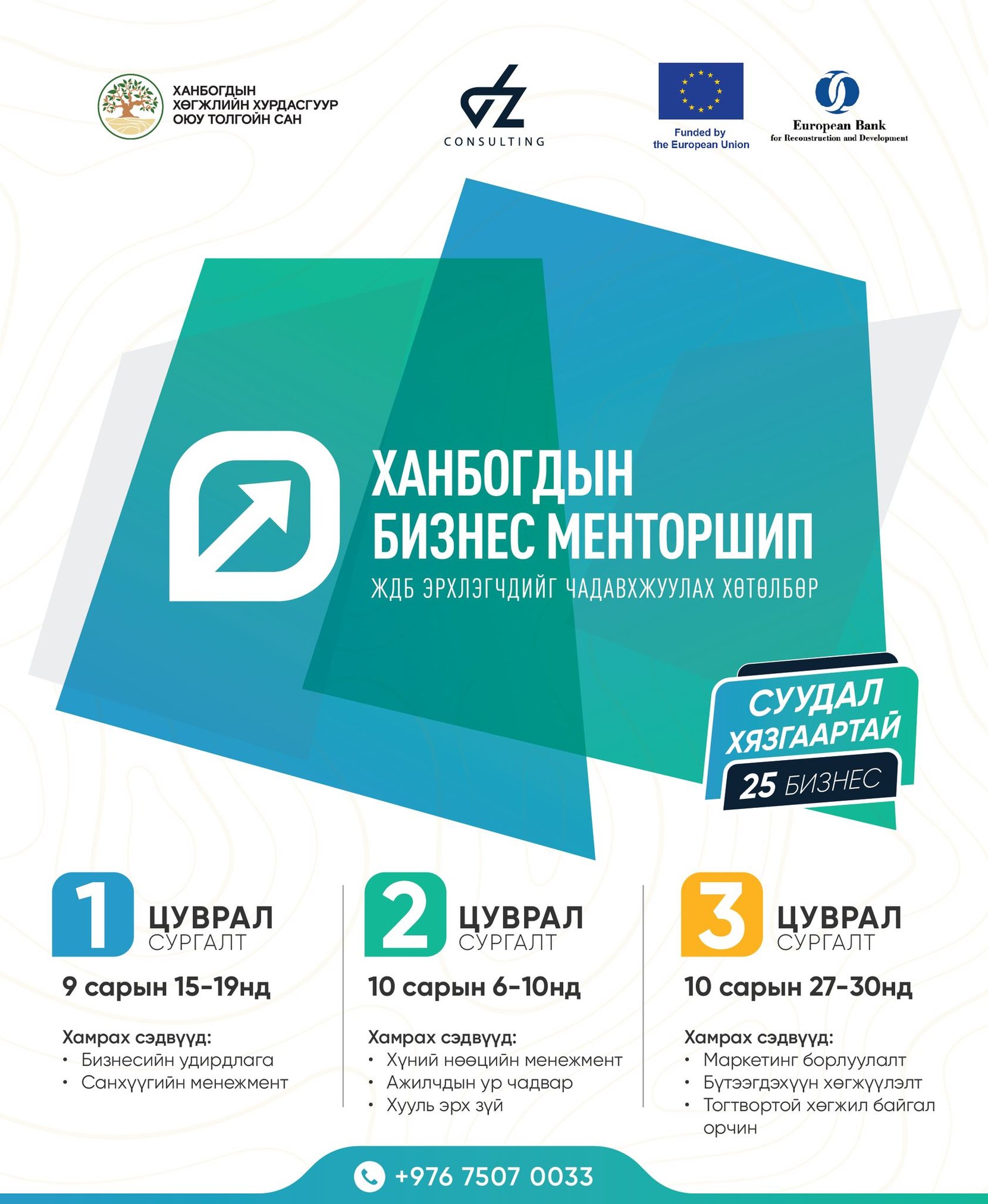 ХАНБОГДЫН
ХӨГЖЛИЙН ХУРДАСГУУР
ОЮУ ТОЛГОЙН САН

CONSULTING

Funded by
the European Union

European Bank
for Reconstruction and Development

ХАНБОГДЫН
БИЗНЕС МЕНТОРШИП
ЖДБ ЭРХЛЭГЧДИЙГ ЧАДАВХЖУУЛАХ ХӨТӨЛБӨР

СУУДАЛ
ХЯЗГААРТАЙ
25 БИЗНЕС

1 ЦУВРАЛ
СУРГАЛТ

9 сарын 15-19нд

Хамрах сэдвүүд:
• Бизнесийн удирдлага
• Санхүүгийн менежмент

2 ЦУВРАЛ
СУРГАЛТ

10 сарын 6-10нд

Хамрах сэдвүүд:
• Хүний нөөцийн менежмент
• Ажилчдын ур чадвар
• Хууль эрх зүй

3 ЦУВРАЛ
СУРГАЛТ

10 сарын 27-30нд

Хамрах сэдвүүд:
• Маркетинг борлуулалт
• Бүтээгдэхүүн хөгжүүлэлт
• Тогтвортой хөгжил байгал орчин

+976 7507 0033